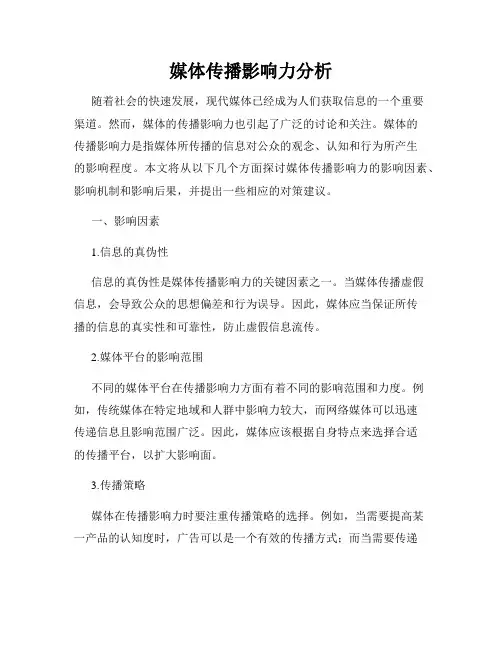 媒体传播影响力分析

随着社会的快速发展，现代媒体已经成为人们获取信息的一个重要渠道。然而，媒体的传播影响力也引起了广泛的讨论和关注。媒体的传播影响力是指媒体所传播的信息对公众的观念、认知和行为所产生的影响程度。本文将从以下几个方面探讨媒体传播影响力的影响因素、影响机制和影响后果，并提出一些相应的对策建议。

一、影响因素

1.信息的真伪性

信息的真伪性是媒体传播影响力的关键因素之一。当媒体传播虚假信息，会导致公众的思想偏差和行为误导。因此，媒体应当保证所传播的信息的真实性和可靠性，防止虚假信息流传。

2.媒体平台的影响范围

不同的媒体平台在传播影响力方面有着不同的影响范围和力度。例如，传统媒体在特定地域和人群中影响力较大，而网络媒体可以迅速传递信息且影响范围广泛。因此，媒体应该根据自身特点来选择合适的传播平台，以扩大影响面。

3.传播策略

媒体在传播影响力时要注重传播策略的选择。例如，当需要提高某一产品的认知度时，广告可以是一个有效的传播方式；而当需要传递